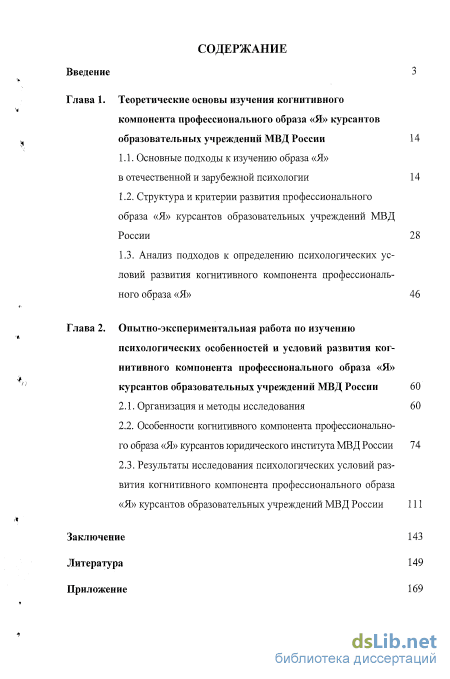 СОДЕРЖАНИЕ

Введение 3

Глава 1. Теоретические основы изучения когнитивного компонента профессионального образа «Я» курсантов образовательных учреждений МВД России 14

1.1. Основные подходы к изучению образа «Я» в отечественной и зарубежной психологии 14

1.2. Структура и критерии развития профессионального образа «Я» курсантов образовательных учреждений МВД России 28

1.3. Анализ подходов к определению психологических условий развития когнитивного компонента профессионального образа «Я» 46

Глава 2. Опытно-экспериментальная работа по изучению психологических особенностей и условий развития когнитивного компонента профессионального образа «Я» курсантов образовательных учреждений МВД России 60

2.1. Организация и методы исследования 60

2.2. Особенности когнитивного компонента профессионального образа «Я» курсантов юридического института МВД России 74

2.3. Результаты исследования психологических условий развития когнитивного компонента профессионального образа «Я» курсантов образовательных учреждений МВД России 111

Заключение 143

Литература 149

Приложение 169

dsLib.net
библиотека диссертаций